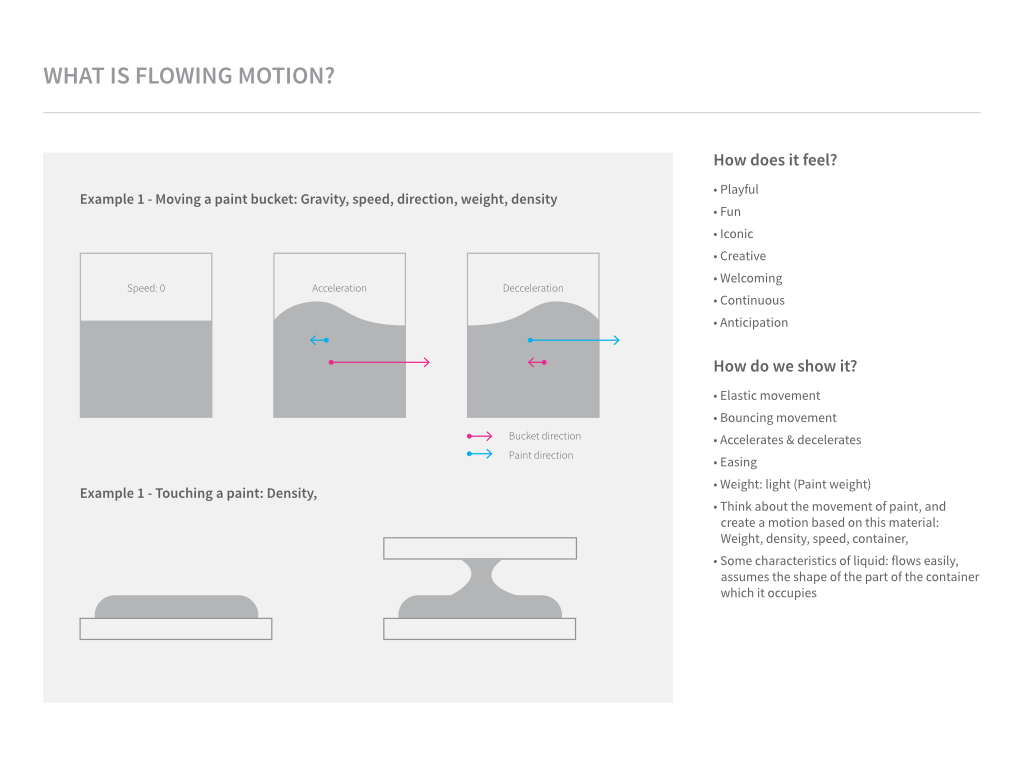 WHAT IS FLOWING MOTION?

Example 1 - Moving a paint bucket: Gravity, speed, direction, weight, density

Speed: 0

Acceleration

Decceleration

Bucket direction

Paint direction

Example 1 - Touching a paint: Density,

How does it feel?

• Playful
• Fun
• Iconic
• Creative
• Welcoming
• Continuous
• Anticipation

How do we show it?

• Elastic movement
• Bouncing movement
• Accelerates & decelerates
• Easing
• Weight: light (Paint weight)
• Think about the movement of paint, and create a motion based on this material: Weight, density, speed, container,
• Some characteristics of liquid: flows easily, assumes the shape of the part of the container which it occupies